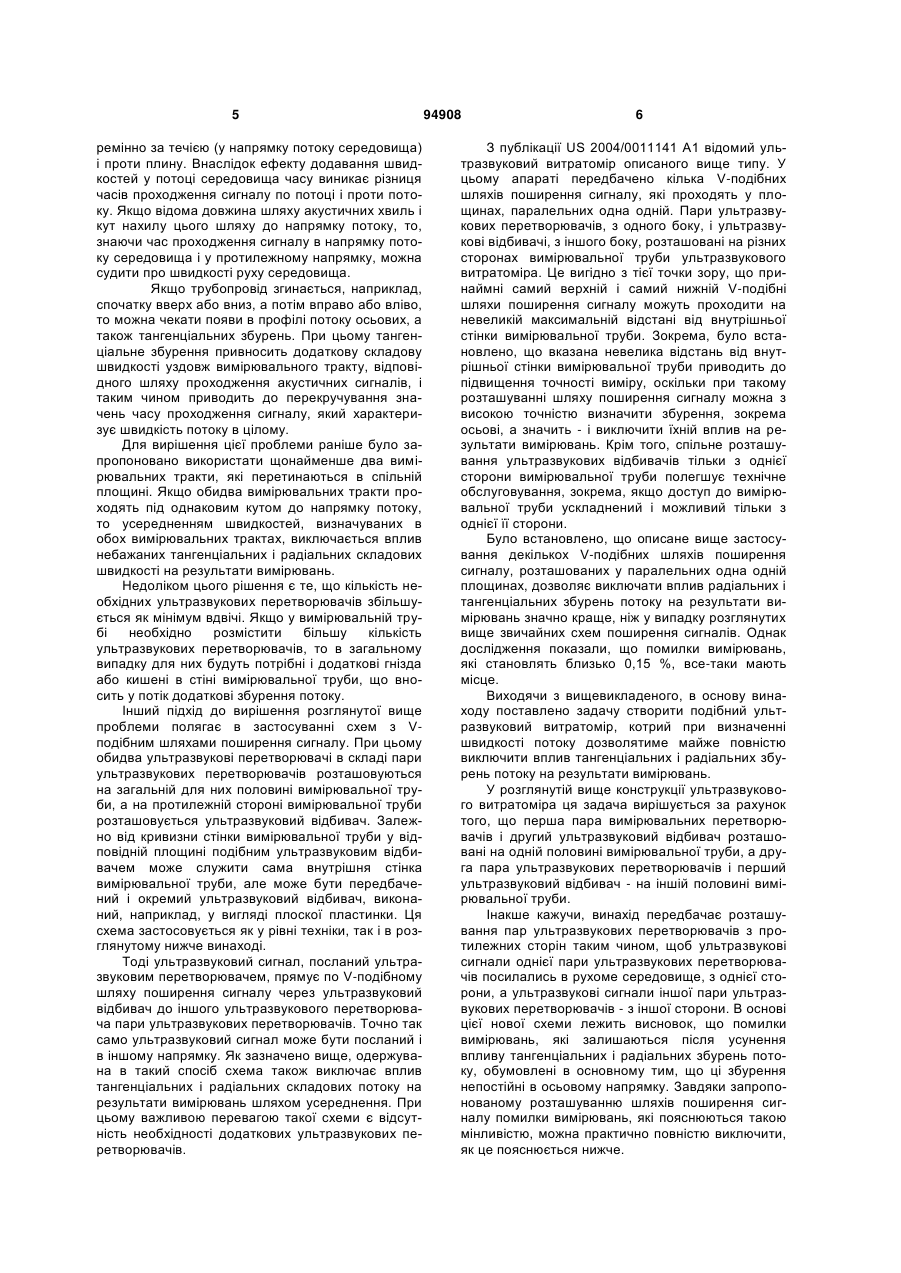 5 94908 6

ремінно за течією (у напрямку потоку середовища) і проти плину. Внаслідок ефекту додавання швидкостей у потоці середовища часу виникає різниця часів проходження сигналу по потоці і проти потоку. Якщо відома довжина шляху акустичних хвиль і кут нахилу цього шляху до напрямку потоку, то, знаючи час проходження сигналу в напрямку потоку середовища і у протилежному напрямку, можна судити про швидкості руху середовища.

Якщо трубопровід згинається, наприклад, спочатку вверх або вниз, а потім вправо або вліво, то можна чекати появи в профілі потоку осьових, а також тангенціальних збурень. При цьому тангенціальне збурення привносить додаткову складову швидкості уздовж вимірювального тракту, відповідного шляху проходження акустичних сигналів, і таким чином приводить до перекручування значень часу проходження сигналу, який характеризує швидкість потоку в цілому.

Для вирішення цієї проблеми раніше було запропоновано використати щонайменше два вимірювальних тракти, які перетинаються в спільній площині. Якщо обидва вимірювальних тракти проходять під однаковим кутом до напрямку потоку, то усередненням швидкостей, визначуваних в обох вимірювальних трактах, виключається вплив небажаних тангенціальних і радіальних складових швидкості на результати вимірювань.

Недоліком цього рішення є те, що кількість необхідних ультразвукових перетворювачів збільшується як мінімум вдвічі. Якщо у вимірювальній трубі необхідно розмістити більшу кількість ультразвукових перетворювачів, то в загальному випадку для них будуть потрібні і додаткові гнізда або кишені в стіні вимірювальної труби, що вносить у потік додаткові збурення потоку.

Інший підхід до вирішення розглянутої вище проблеми полягає в застосуванні схем з V-подібним шляхами поширення сигналу. При цьому обидва ультразвукові перетворювачі в складі пари ультразвукових перетворювачів розташовуються на загальній для них половині вимірювальної труби, а на протилежній стороні вимірювальної труби розташовується ультразвуковий відбивач. Залежно від кривизни стінки вимірювальної труби у відповідній площині подібним ультразвуковим відбивачем може служити сама внутрішня стінка вимірювальної труби, але може бути передбачений і окремий ультразвуковий відбивач, виконаний, наприклад, у вигляді плоскої пластинки. Ця схема застосовується як у рівні техніки, так і в розглянутому нижче винаході.

Тоді ультразвуковий сигнал, посланий ультразвуковим перетворювачем, прямує по V-подібному шляху поширення сигналу через ультразвуковий відбивач до іншого ультразвукового перетворювача пари ультразвукових перетворювачів. Точно так само ультразвуковий сигнал може бути посланий і в іншому напрямку. Як зазначено вище, одержувана в такий спосіб схема також виключає вплив тангенціальних і радіальних складових потоку на результати вимірювань шляхом усереднення. При цьому важливою перевагою такої схеми є відсутність необхідності додаткових ультразвукових перетворювачів.

З публікації US 2004/0011141 A1 відомий ультразвуковий витратомір описаного вище типу. У цьому апараті передбачено кілька V-подібних шляхів поширення сигналу, які проходять у площинах, паралельних одна одній. Пари ультразвукових перетворювачів, з одного боку, і ультразвукові відбивачі, з іншого боку, розташовані на різних сторонах вимірювальної труби ультразвукового витратоміра. Це вигідно з тієї точки зору, що принаймні самий верхній і самий нижній V-подібні шляхи поширення сигналу можуть проходити на невеликій максимальній відстані від внутрішньої стінки вимірювальної труби. Зокрема, було встановлено, що вказана невелика відстань від внутрішньої стінки вимірювальної труби приводить до підвищення точності виміру, оскільки при такому розташуванні шляху поширення сигналу можна з високою точністю визначити збурення, зокрема осьові, а значить - і виключити їхній вплив на результати вимірювань. Крім того, спільне розташування ультразвукових відбивачів тільки з однієї сторони вимірювальної труби полегшує технічне обслуговування, зокрема, якщо доступ до вимірювальної труби ускладнений і можливий тільки з однієї її сторони.

Було встановлено, що описане вище застосування декількох V-подібних шляхів поширення сигналу, розташованих у паралельних одна одній площинах, дозволяє виключати вплив радіальних і тангенціальних збурень потоку на результати вимірювань значно краще, ніж у випадку розглянутих вище звичайних схем поширення сигналів. Однак дослідження показали, що помилки вимірювань, які становлять близько 0,15 %, все-таки мають місце.

Виходячи з вищевикладеного, в основу винаходу поставлено задачу створити подібний ультразвуковий витратомір, котрий при визначенні швидкості потоку дозволятиме майже повністю виключити вплив тангенціальних і радіальних збурень потоку на результати вимірювань.

У розглянутій вище конструкції ультразвукового витратоміра ця задача вирішується за рахунок того, що перша пара вимірювальних перетворювачів і другий ультразвуковий відбивач розташовані на одній половині вимірювальної труби, а друга пара ультразвукових перетворювачів і перший ультразвуковий відбивач - на іншій половині вимірювальної труби.

Інакше кажучи, винахід передбачає розташування пар ультразвукових перетворювачів з протилежних сторін таким чином, щоб ультразвукові сигнали однієї пари ультразвукових перетворювачів посилались в рухоме середовище, з однієї сторони, а ультразвукові сигнали іншої пари ультразвукових перетворювачів - з іншої сторони. В основі цієї нової схеми лежить висновок, що помилки вимірювань, які залишаються після усунення впливу тангенціальних і радіальних збурень потоку, обумовлені в основному тим, що ці збурення непостійні в осьовому напрямку. Завдяки запропонованому розташуванню шляхів поширення сигналу помилки вимірювань, які пояснюються такою мінливістю, можна практично повністю виключити, як це пояснюється нижче.